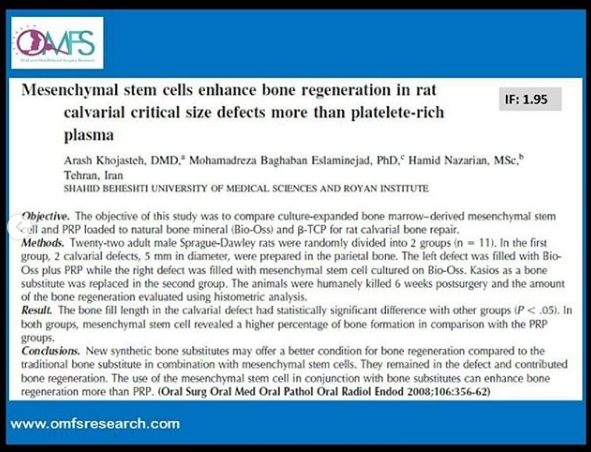 OMFS
Oral and Maxillofacial Surgery Research

Mesenchymal stem cells enhance bone regeneration in rat calvarial critical size defects more than platelete-rich plasma

IF: 1.95

Arash Khojasteh, DMD,$^a$ Mohamadreza Baghaban Eslaminejad, PhD,$^c$ Hamid Nazarian, MSc,$^b$ Tehran, Iran
SHAHID BEHESHTI UNIVERSITY OF MEDICAL SCIENCES AND ROYAN INSTITUTE

Objective. The objective of this study was to compare culture-expanded bone marrow–derived mesenchymal stem cell and PRP loaded to natural bone mineral (Bio-Oss) and β-TCP for rat calvarial bone repair.
Methods. Twenty-two adult male Sprague-Dawley rats were randomly divided into 2 groups (n = 11). In the first group, 2 calvarial defects, 5 mm in diameter, were prepared in the parietal bone. The left defect was filled with Bio-Oss plus PRP while the right defect was filled with mesenchymal stem cell cultured on Bio-Oss. Kasios as a bone substitute was replaced in the second group. The animals were humanely killed 6 weeks postsurgery and the amount of the bone regeneration evaluated using histometric analysis.
Result. The bone fill length in the calvarial defect had statistically significant difference with other groups ($P < .05$). In both groups, mesenchymal stem cell revealed a higher percentage of bone formation in comparison with the PRP groups.
Conclusions. New synthetic bone substitutes may offer a better condition for bone regeneration compared to the traditional bone substitute in combination with mesenchymal stem cells. They remained in the defect and contributed bone regeneration. The use of the mesenchymal stem cell in conjunction with bone substitutes can enhance bone regeneration more than PRP. (Oral Surg Oral Med Oral Pathol Oral Radiol Endod 2008;106:356-62)

www.omfsresearch.com